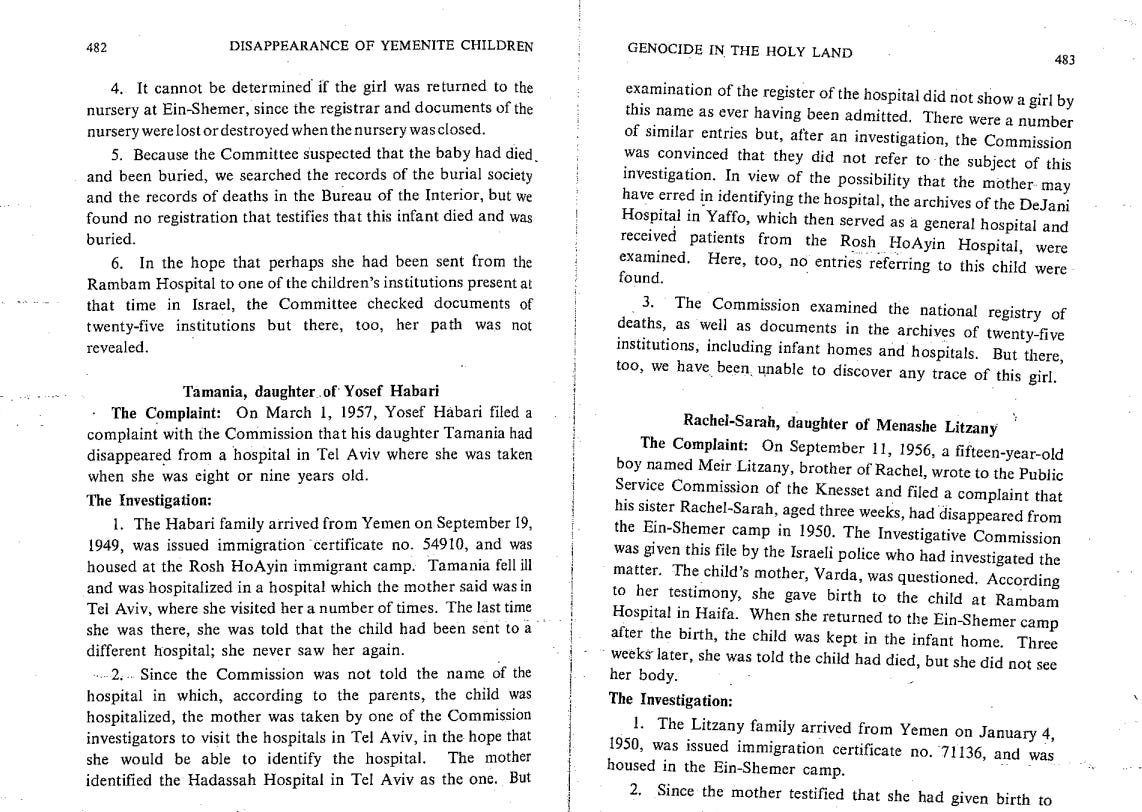 482 DISAPPEARANCE OF YEMENITE CHILDREN

4. It cannot be determined if the girl was returned to the nursery at Ein-Shemer, since the registrar and documents of the nursery were lost or destroyed when the nursery was closed.

5. Because the Committee suspected that the baby had died and been buried, we searched the records of the burial society and the records of deaths in the Bureau of the Interior, but we found no registration that testifies that this infant died and was buried.

6. In the hope that perhaps she had been sent from the Rambam Hospital to one of the children's institutions present at that time in Israel, the Committee checked documents of twenty-five institutions but there, too, her path was not revealed.

Tamania, daughter of Yosef Habari

The Complaint: On March 1, 1957, Yosef Habari filed a complaint with the Commission that his daughter Tamania had disappeared from a hospital in Tel Aviv where she was taken when she was eight or nine years old.

The Investigation:

1. The Habari family arrived from Yemen on September 19, 1949, was issued immigration certificate no. 54910, and was housed at the Rosh HoAyin immigrant camp. Tamania fell ill and was hospitalized in a hospital which the mother said was in Tel Aviv, where she visited her a number of times. The last time she was there, she was told that the child had been sent to a different hospital; she never saw her again.

2. Since the Commission was not told the name of the hospital in which, according to the parents, the child was hospitalized, the mother was taken by one of the Commission investigators to visit the hospitals in Tel Aviv, in the hope that she would be able to identify the hospital. The mother identified the Hadassah Hospital in Tel Aviv as the one. But

GENOCIDE IN THE HOLY LAND 483

examination of the register of the hospital did not show a girl by this name as ever having been admitted. There were a number of similar entries but, after an investigation, the Commission was convinced that they did not refer to the subject of this investigation. In view of the possibility that the mother may have erred in identifying the hospital, the archives of the DeJani Hospital in Yaffo, which then served as a general hospital and received patients from the Rosh HoAyin Hospital, were examined. Here, too, no entries referring to this child were found.

3. The Commission examined the national registry of deaths, as well as documents in the archives of twenty-five institutions, including infant homes and hospitals. But there, too, we have been unable to discover any trace of this girl.

Rachel-Sarah, daughter of Menashe Litzany

The Complaint: On September 11, 1956, a fifteen-year-old boy named Meir Litzany, brother of Rachel, wrote to the Public Service Commission of the Knesset and filed a complaint that his sister Rachel-Sarah, aged three weeks, had disappeared from the Ein-Shemer camp in 1950. The Investigative Commission was given this file by the Israeli police who had investigated the matter. The child's mother, Varda, was questioned. According to her testimony, she gave birth to the child at Rambam Hospital in Haifa. When she returned to the Ein-Shemer camp after the birth, the child was kept in the infant home. Three weeks later, she was told the child had died, but she did not see her body.

The Investigation:

1. The Litzany family arrived from Yemen on January 4, 1950, was issued immigration certificate no. 71136, and was housed in the Ein-Shemer camp.

2. Since the mother testified that she had given birth to